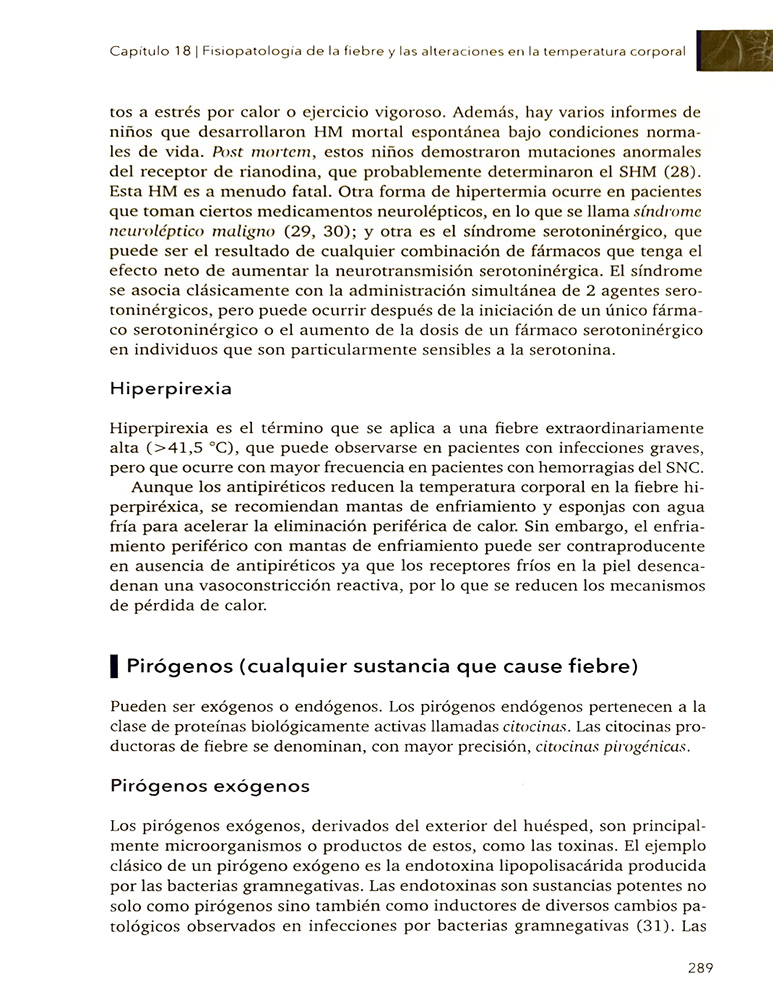 Capítulo 18 | Fisiopatología de la fiebre y las alteraciones en la temperatura corporal

tos a estrés por calor o ejercicio vigoroso. Además, hay varios informes de niños que desarrollaron HM mortal espontánea bajo condiciones normales de vida. Post mortem, estos niños demostraron mutaciones anormales del receptor de rianodina, que probablemente determinaron el SHM (28). Esta HM es a menudo fatal. Otra forma de hipertermia ocurre en pacientes que toman ciertos medicamentos neurolépticos, en lo que se llama síndrome neuroléptico maligno (29, 30); y otra es el síndrome serotoninérgico, que puede ser el resultado de cualquier combinación de fármacos que tenga el efecto neto de aumentar la neurotransmisión serotoninérgica. El síndrome se asocia clásicamente con la administración simultánea de 2 agentes serotoninérgicos, pero puede ocurrir después de la iniciación de un único fármaco serotoninérgico o el aumento de la dosis de un fármaco serotoninérgico en individuos que son particularmente sensibles a la serotonina.

Hiperpirexia

Hiperpirexia es el término que se aplica a una fiebre extraordinariamente alta (>41,5 °C), que puede observarse en pacientes con infecciones graves, pero que ocurre con mayor frecuencia en pacientes con hemorragias del SNC.

Aunque los antipiréticos reducen la temperatura corporal en la fiebre hiperpiréxica, se recomiendan mantas de enfriamiento y esponjas con agua fría para acelerar la eliminación periférica de calor. Sin embargo, el enfriamiento periférico con mantas de enfriamiento puede ser contraproducente en ausencia de antipiréticos ya que los receptores fríos en la piel desencadenan una vasoconstricción reactiva, por lo que se reducen los mecanismos de pérdida de calor.

Pirógenos (cualquier sustancia que cause fiebre)

Pueden ser exógenos o endógenos. Los pirógenos endógenos pertenecen a la clase de proteínas biológicamente activas llamadas citocinas. Las citocinas productoras de fiebre se denominan, con mayor precisión, citocinas pirogénicas.

Pirógenos exógenos

Los pirógenos exógenos, derivados del exterior del huésped, son principalmente microorganismos o productos de estos, como las toxinas. El ejemplo clásico de un pirógeno exógeno es la endotoxina lipopolisacárida producida por las bacterias gramnegativas. Las endotoxinas son sustancias potentes no solo como pirógenos sino también como inductores de diversos cambios patológicos observados en infecciones por bacterias gramnegativas (31). Las

289